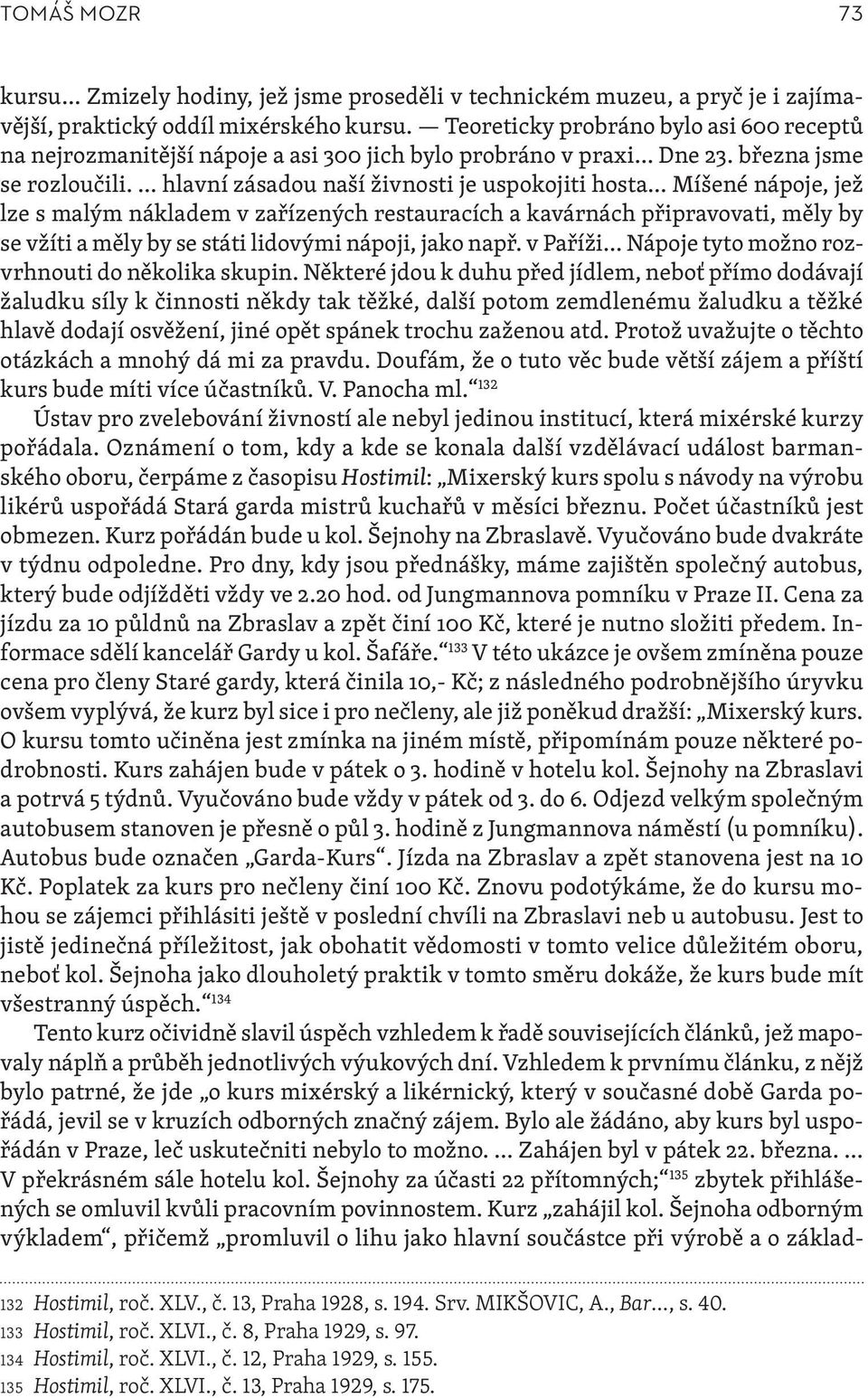 TOMÁŠ MOZR 73

kursu… Zmizely hodiny, jež jsme proseděli v technickém muzeu, a pryč je i zajímavější, praktický oddíl mixérského kursu. — Teoreticky probráno bylo asi 600 receptů na nejrozmanitější nápoje a asi 300 jich bylo probráno v praxi… Dne 23. března jsme se rozloučili. … hlavní zásadou naší živnosti je uspokojiti hosta… Míšené nápoje, jež lze s malým nákladem v zařízených restauracích a kavárnách připravovati, měly by se vžíti a měly by se státi lidovými nápoji, jako např. v Paříži… Nápoje tyto možno rozvrhnouti do několika skupin. Některé jdou k duhu před jídlem, neboť přímo dodávají žaludku síly k činnosti někdy tak těžké, další potom zemdlenému žaludku a těžké hlavě dodají osvěžení, jiné opět spánek trochu zaženou atd. Protož uvažujte o těchto otázkách a mnohý dá mi za pravdu. Doufám, že o tuto věc bude větší zájem a příští kurs bude míti více účastníků. V. Panocha ml.“$^{132}$

Ústav pro zvelebování živností ale nebyl jedinou institucí, která mixérské kurzy pořádala. Oznámení o tom, kdy a kde se konala další vzdělávací událost barmanského oboru, čerpáme z časopisu Hostimil: „Mixerský kurs spolu s návody na výrobu likérů uspořádá Stará garda mistrů kuchařů v měsíci březnu. Počet účastníků jest obmezen. Kurz pořádán bude u kol. Šejnohy na Zbraslavě. Vyučováno bude dvakráte v týdnu odpoledne. Pro dny, kdy jsou přednášky, máme zajištěn společný autobus, který bude odjížděti vždy ve 2.20 hod. od Jungmannova pomníku v Praze II. Cena za jízdu za 10 půldnů na Zbraslav a zpět činí 100 Kč, které je nutno složiti předem. Informace sdělí kancelář Gardy u kol. Šafáře.“$^{133}$ V této ukázce je ovšem zmíněna pouze cena pro členy Staré gardy, která činila 10,- Kč; z následného podrobnějšího úryvku ovšem vyplývá, že kurz byl sice i pro nečleny, ale již poněkud dražší: „Mixerský kurs. O kursu tomto učiněna jest zmínka na jiném místě, připomínám pouze některé podrobnosti. Kurs zahájen bude v pátek o 3. hodině v hotelu kol. Šejnohy na Zbraslavi a potrvá 5 týdnů. Vyučováno bude vždy v pátek od 3. do 6. Odjezd velkým společným autobusem stanoven je přesně o půl 3. hodině z Jungmannova náměstí (u pomníku). Autobus bude označen „Garda-Kurs“. Jízda na Zbraslav a zpět stanovena jest na 10 Kč. Poplatek za kurs pro nečleny činí 100 Kč. Znovu podotýkáme, že do kursu mohou se zájemci přihlásiti ještě v poslední chvíli na Zbraslavi neb u autobusu. Jest to jistě jedinečná příležitost, jak obohatit vědomosti v tomto velice důležitém oboru, neboť kol. Šejnoha jako dlouholetý praktik v tomto směru dokáže, že kurs bude mít všestranný úspěch.“$^{134}$

Tento kurz očividně slavil úspěch vzhledem k řadě souvisejících článků, jež mapovaly náplň a průběh jednotlivých výukových dní. Vzhledem k prvnímu článku, z nějž bylo patrné, že jde „o kurs mixérský a likérnický, který v současné době Garda pořádá, jevil se v kruzích odborných značný zájem. Bylo ale žádáno, aby kurs byl uspořádán v Praze, leč uskutečniti nebylo to možno. … Zahájen byl v pátek 22. března. … V překrásném sále hotelu kol. Šejnohy za účasti 22 přítomných;“$^{135}$ zbytek přihlášených se omluvil kvůli pracovním povinnostem. Kurz „zahájil kol. Šejnoha odborným výkladem“, přičemž „promluvil o lihu jako hlavní součástce při výrobě a o základ-

132 Hostimil, roč. XLV., č. 13, Praha 1928, s. 194. Srv. MIKŠOVIC, A., Bar…, s. 40.
133 Hostimil, roč. XLVI., č. 8, Praha 1929, s. 97.
134 Hostimil, roč. XLVI., č. 12, Praha 1929, s. 155.
135 Hostimil, roč. XLVI., č. 13, Praha 1929, s. 175.